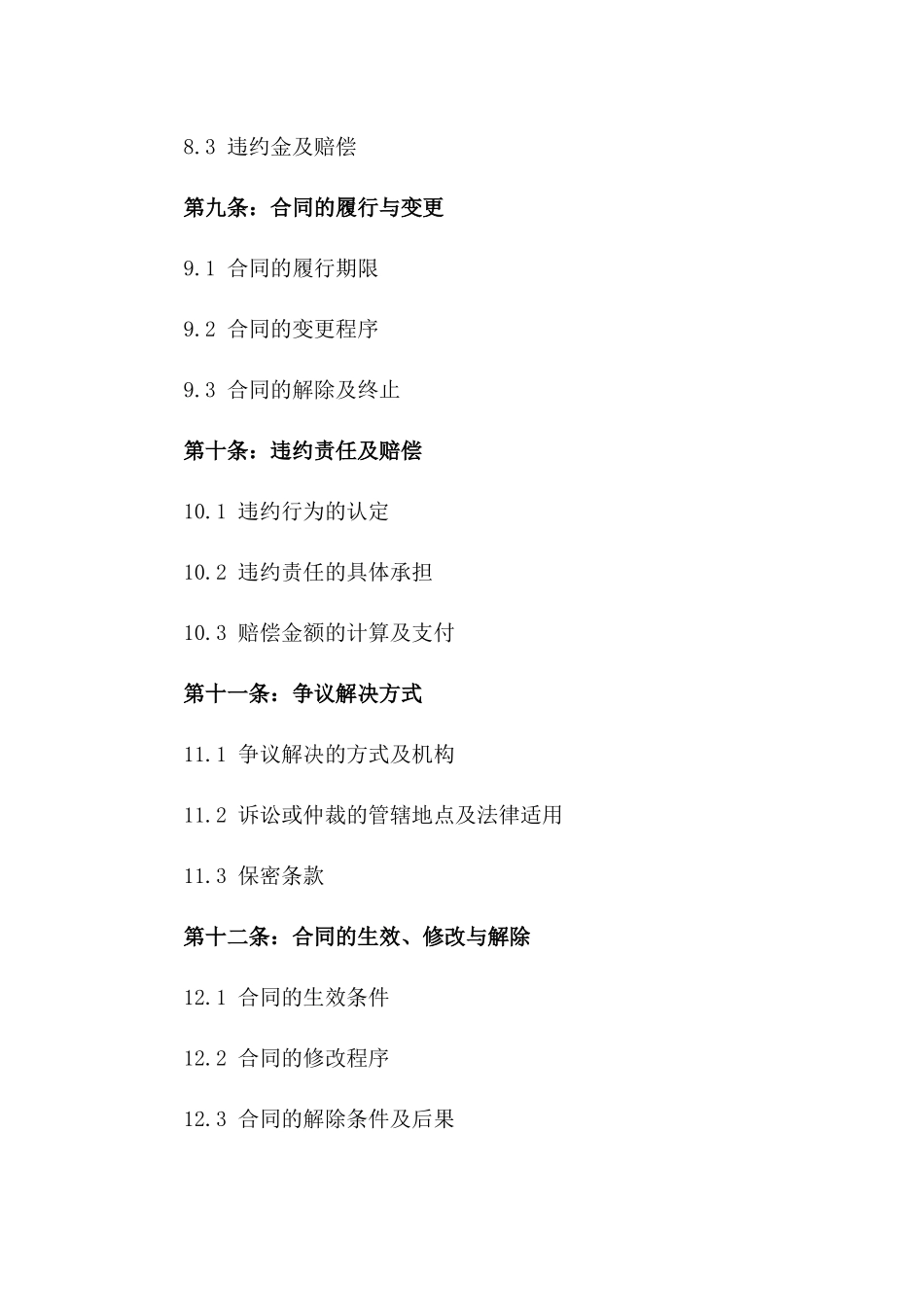 8.3 违约金及赔偿

第九条：合同的履行与变更

9.1 合同的履行期限

9.2 合同的变更程序

9.3 合同的解除及终止

第十条：违约责任及赔偿

10.1 违约行为的认定

10.2 违约责任的具体承担

10.3 赔偿金额的计算及支付

第十一条：争议解决方式

11.1 争议解决的方式及机构

11.2 诉讼或仲裁的管辖地点及法律适用

11.3 保密条款

第十二条：合同的生效、修改与解除

12.1 合同的生效条件

12.2 合同的修改程序

12.3 合同的解除条件及后果